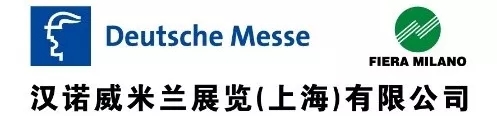 Deutsche Messe

FIERA MILANO

汉诺威米兰展览(上海)有限公司